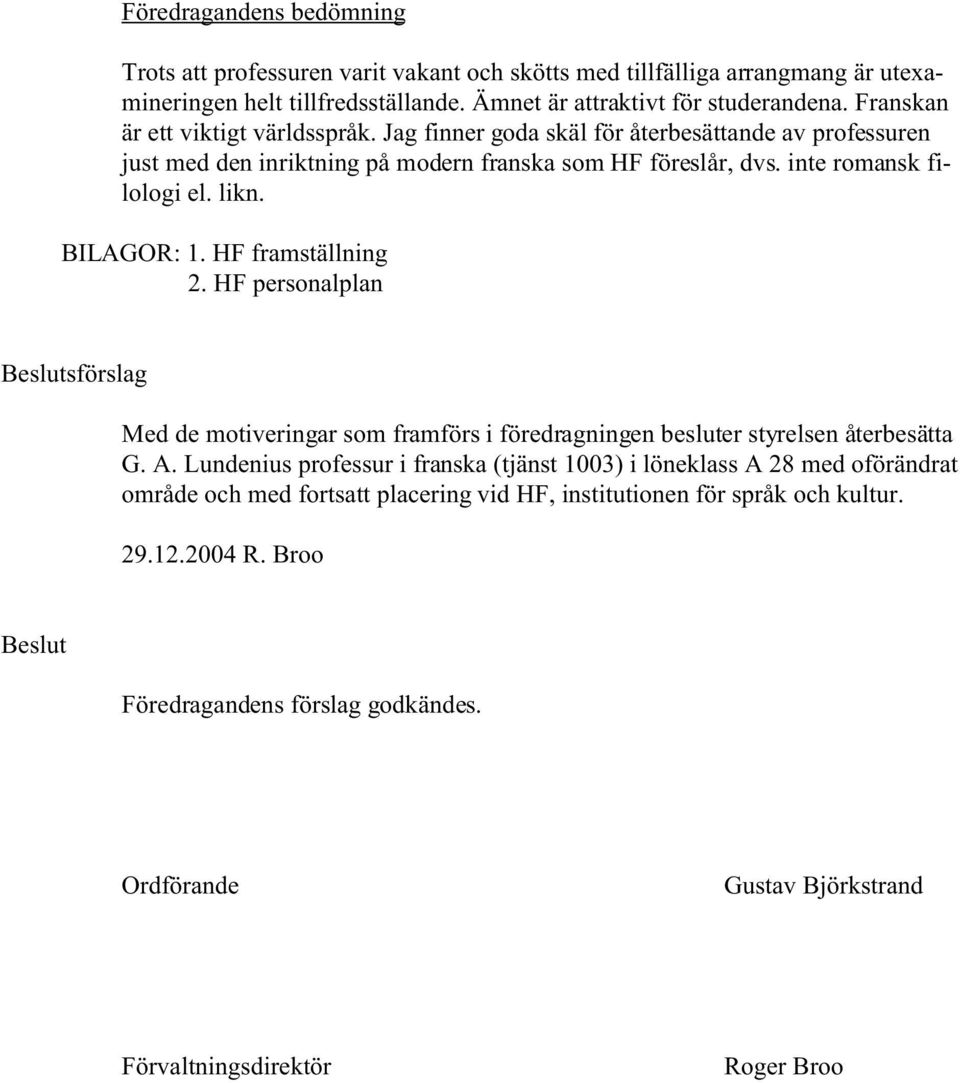 Föredragandens bedömning

Trots att professuren varit vakant och skötts med tillfälliga arrangmang är utexamineringen helt tillfredsställande. Ämnet är attraktivt för studerandena. Franskan är ett viktigt världsspråk. Jag finner goda skäl för återbesättande av professuren just med den inriktning på modern franska som HF föreslår, dvs. inte romansk filologi el. likn.

BILAGOR: 1. HF framställning
2. HF personalplan

Beslutsförslag

Med de motiveringar som framförs i föredragningen besluter styrelsen återbesätta G. A. Lundenius professur i franska (tjänst 1003) i löneklass A 28 med oförändrat område och med fortsatt placering vid HF, institutionen för språk och kultur.

29.12.2004 R. Broo

Beslut

Föredragandens förslag godkändes.

Ordförande Gustav Björkstrand

Förvaltningsdirektör Roger Broo